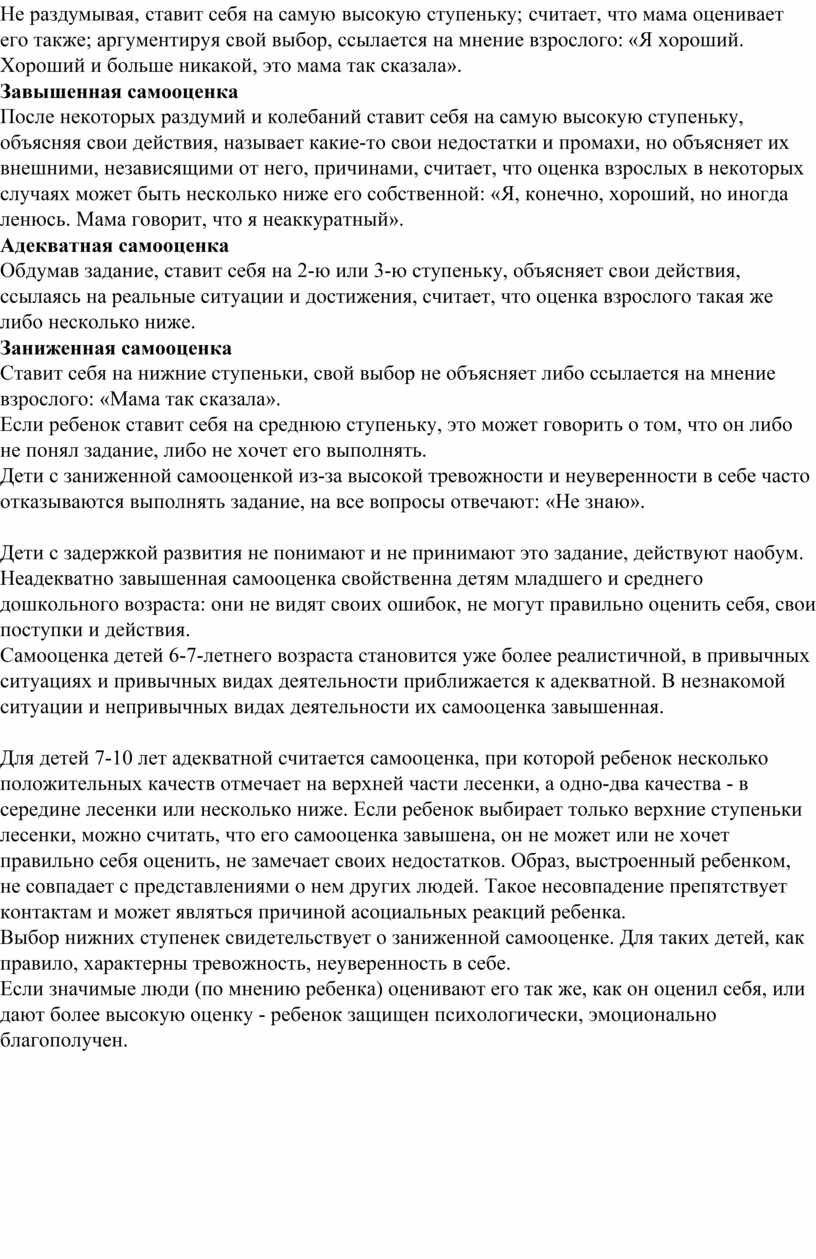 Не раздумывая, ставит себя на самую высокую ступеньку; считает, что мама оценивает его также; аргументируя свой выбор, ссылается на мнение взрослого: «Я хороший. Хороший и больше никакой, это мама так сказала».
**Завышенная самооценка**
После некоторых раздумий и колебаний ставит себя на самую высокую ступеньку, объясняя свои действия, называет какие-то свои недостатки и промахи, но объясняет их внешними, независящими от него, причинами, считает, что оценка взрослых в некоторых случаях может быть несколько ниже его собственной: «Я, конечно, хороший, но иногда ленюсь. Мама говорит, что я неаккуратный».
**Адекватная самооценка**
Обдумав задание, ставит себя на 2-ю или 3-ю ступеньку, объясняет свои действия, ссылаясь на реальные ситуации и достижения, считает, что оценка взрослого такая же либо несколько ниже.
**Заниженная самооценка**
Ставит себя на нижние ступеньки, свой выбор не объясняет либо ссылается на мнение взрослого: «Мама так сказала».
Если ребенок ставит себя на среднюю ступеньку, это может говорить о том, что он либо не понял задание, либо не хочет его выполнять.
Дети с заниженной самооценкой из-за высокой тревожности и неуверенности в себе часто отказываются выполнять задание, на все вопросы отвечают: «Не знаю».

Дети с задержкой развития не понимают и не принимают это задание, действуют наобум. Неадекватно завышенная самооценка свойственна детям младшего и среднего дошкольного возраста: они не видят своих ошибок, не могут правильно оценить себя, свои поступки и действия.
Самооценка детей 6-7-летнего возраста становится уже более реалистичной, в привычных ситуациях и привычных видах деятельности приближается к адекватной. В незнакомой ситуации и непривычных видах деятельности их самооценка завышенная.

Для детей 7-10 лет адекватной считается самооценка, при которой ребенок несколько положительных качеств отмечает на верхней части лесенки, а одно-два качества - в середине лесенки или несколько ниже. Если ребенок выбирает только верхние ступеньки лесенки, можно считать, что его самооценка завышена, он не может или не хочет правильно себя оценить, не замечает своих недостатков. Образ, выстроенный ребенком, не совпадает с представлениями о нем других людей. Такое несовпадение препятствует контактам и может являться причиной асоциальных реакций ребенка.
Выбор нижних ступенек свидетельствует о заниженной самооценке. Для таких детей, как правило, характерны тревожность, неуверенность в себе.
Если значимые люди (по мнению ребенка) оценивают его так же, как он оценил себя, или дают более высокую оценку - ребенок защищен психологически, эмоционально благополучен.